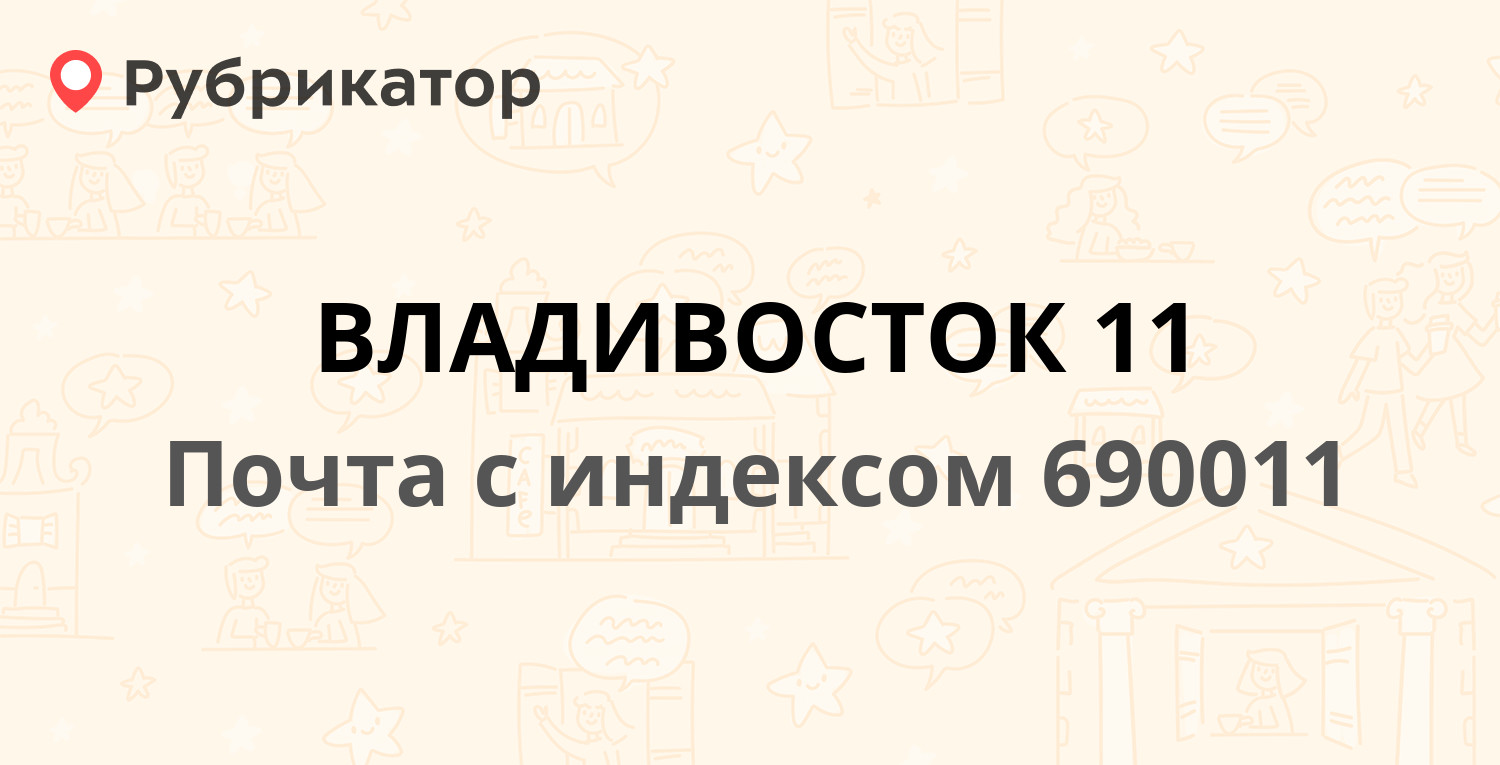 Рубрикатор

ВЛАДИВОСТОК 11

Почта с индексом 690011